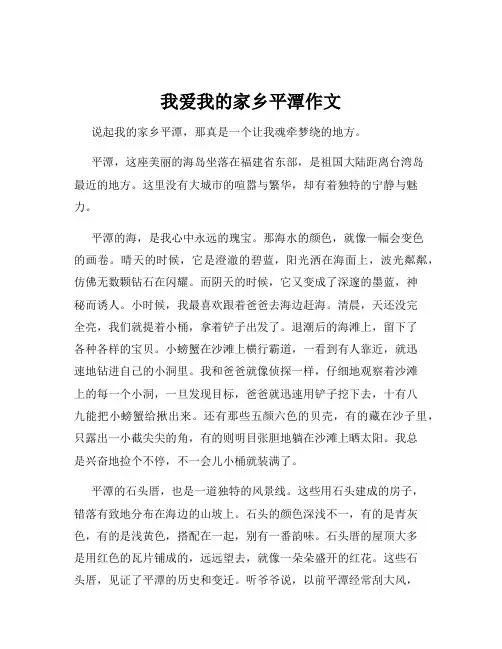 我爱我的家乡平潭作文

说起我的家乡平潭，那真是一个让我魂牵梦绕的地方。

平潭，这座美丽的海岛坐落在福建省东部，是祖国大陆距离台湾岛最近的地方。这里没有大城市的喧嚣与繁华，却有着独特的宁静与魅力。

平潭的海，是我心中永远的瑰宝。那海水的颜色，就像一幅会变色的画卷。晴天的时候，它是澄澈的碧蓝，阳光洒在海面上，波光粼粼，仿佛无数颗钻石在闪耀。而阴天的时候，它又变成了深邃的墨蓝，神秘而诱人。小时候，我最喜欢跟着爸爸去海边赶海。清晨，天还没完全亮，我们就提着小桶，拿着铲子出发了。退潮后的海滩上，留下了各种各样的宝贝。小螃蟹在沙滩上横行霸道，一看到有人靠近，就迅速地钻进自己的小洞里。我和爸爸就像侦探一样，仔细地观察着沙滩上的每一个小洞，一旦发现目标，爸爸就迅速用铲子挖下去，十有八九能把小螃蟹给揪出来。还有那些五颜六色的贝壳，有的藏在沙子里，只露出一小截尖尖的角，有的则明目张胆地躺在沙滩上晒太阳。我总是兴奋地捡个不停，不一会儿小桶就装满了。

平潭的石头厝，也是一道独特的风景线。这些用石头建成的房子，错落有致地分布在海边的山坡上。石头的颜色深浅不一，有的是青灰色，有的是浅黄色，搭配在一起，别有一番韵味。石头厝的屋顶大多是用红色的瓦片铺成的，远远望去，就像一朵朵盛开的红花。这些石头厝，见证了平潭的历史和变迁。听爷爷说，以前平潭经常刮大风，